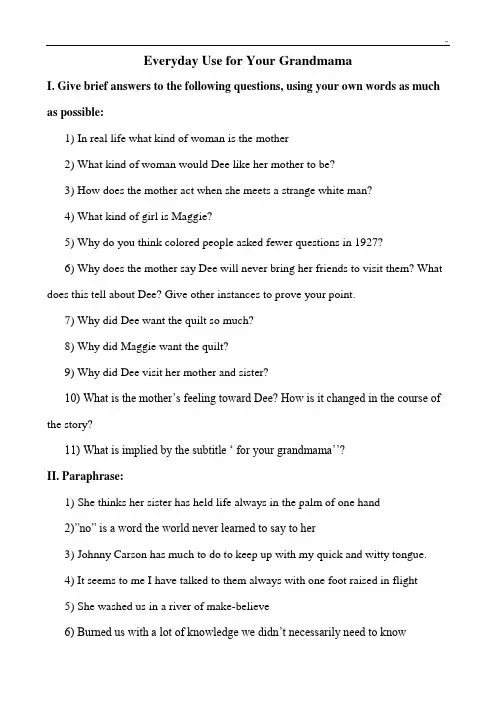 Everyday Use for Your Grandmama

I. Give brief answers to the following questions, using your own words as much as possible:

1) In real life what kind of woman is the mother

2) What kind of woman would Dee like her mother to be?

3) How does the mother act when she meets a strange white man?

4) What kind of girl is Maggie?

5) Why do you think colored people asked fewer questions in 1927?

6) Why does the mother say Dee will never bring her friends to visit them? What does this tell about Dee? Give other instances to prove your point.

7) Why did Dee want the quilt so much?

8) Why did Maggie want the quilt?

9) Why did Dee visit her mother and sister?

10) What is the mother's feeling toward Dee? How is it changed in the course of the story?

11) What is implied by the subtitle ' for your grandmama''?

II. Paraphrase:

1) She thinks her sister has held life always in the palm of one hand

2)"no" is a word the world never learned to say to her

3) Johnny Carson has much to do to keep up with my quick and witty tongue.

4) It seems to me I have talked to them always with one foot raised in flight

5) She washed us in a river of make-believe

6) Burned us with a lot of knowledge we didn't necessarily need to know